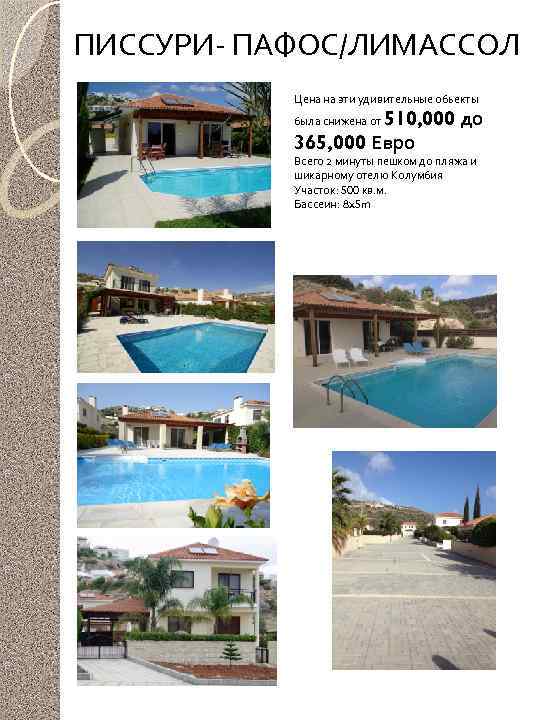 ПИССУРИ- ПАФОС/ЛИМАССОЛ

Цена на эти удивительные обьекты была снижена от 510,000 до 365,000 Евро

Всего 2 минуты пешком до пляжа и шикарному отелю Колумбия
Участок: 500 кв.м.
Бассеин: 8x5m